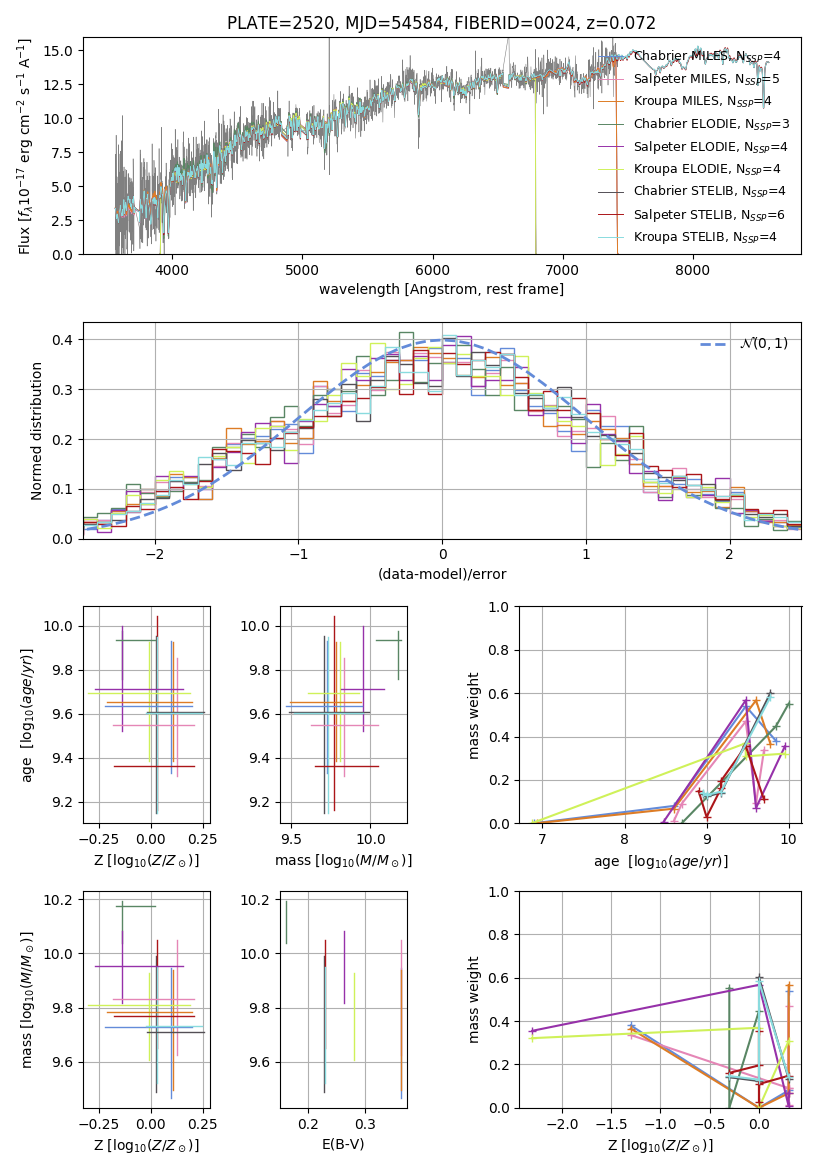 PLATE=2520, MJD=54584, FIBERID=0024, z=0.072

Flux [$f_\lambda 10^{-17}$ erg cm$^{-2}$ s$^{-1}$ A$^{-1}$]

0.0
2.5
5.0
7.5
10.0
12.5
15.0

4000
5000
6000
7000
8000

wavelength [Angstrom, rest frame]

Chabrier MILES, $N_{SSP}$=4
Salpeter MILES, $N_{SSP}$=5
Kroupa MILES, $N_{SSP}$=4
Chabrier ELODIE, $N_{SSP}$=3
Salpeter ELODIE, $N_{SSP}$=4
Kroupa ELODIE, $N_{SSP}$=4
Chabrier STELIB, $N_{SSP}$=4
Salpeter STELIB, $N_{SSP}$=6
Kroupa STELIB, $N_{SSP}$=4

Normed distribution

0.0
0.1
0.2
0.3
0.4

−2
−1
0
1
2

(data-model)/error

$\mathcal{N}(0,1)$

age [$\log_{10}(age/yr)$]

9.2
9.4
9.6
9.8
10.0

−0.25
0.00
0.25

Z [$\log_{10}(Z/Z_\odot)$]

9.2
9.4
9.6
9.8
10.0

9.5
10.0

mass [$\log_{10}(M/M_\odot)$]

mass weight

0.0
0.2
0.4
0.6
0.8
1.0

7
8
9
10

age [$\log_{10}(age/yr)$]

mass [$\log_{10}(M/M_\odot)$]

9.6
9.8
10.0
10.2

−0.25
0.00
0.25

Z [$\log_{10}(Z/Z_\odot)$]

9.6
9.8
10.0
10.2

0.2
0.3

E(B-V)

mass weight

0.0
0.2
0.4
0.6
0.8
1.0

−2.0
−1.5
−1.0
−0.5
0.0

Z [$\log_{10}(Z/Z_\odot)$]